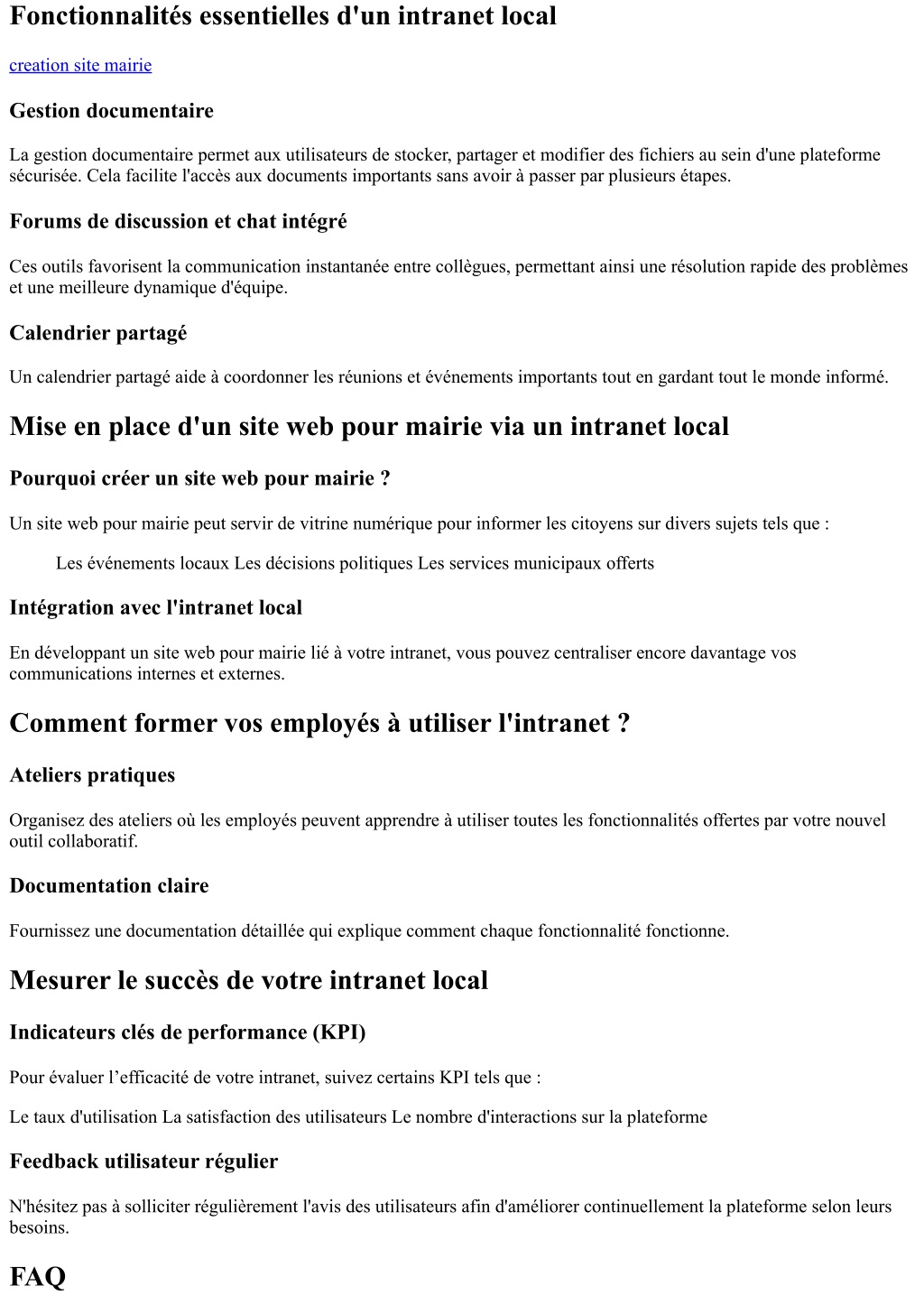 Fonctionnalités essentielles d'un intranet local

creation site mairie

Gestion documentaire

La gestion documentaire permet aux utilisateurs de stocker, partager et modifier des fichiers au sein d'une plateforme sécurisée. Cela facilite l'accès aux documents importants sans avoir à passer par plusieurs étapes.

Forums de discussion et chat intégré

Ces outils favorisent la communication instantanée entre collègues, permettant ainsi une résolution rapide des problèmes et une meilleure dynamique d'équipe.

Calendrier partagé

Un calendrier partagé aide à coordonner les réunions et événements importants tout en gardant tout le monde informé.

Mise en place d'un site web pour mairie via un intranet local

Pourquoi créer un site web pour mairie ?

Un site web pour mairie peut servir de vitrine numérique pour informer les citoyens sur divers sujets tels que :

Les événements locaux Les décisions politiques Les services municipaux offerts

Intégration avec l'intranet local

En développant un site web pour mairie lié à votre intranet, vous pouvez centraliser encore davantage vos communications internes et externes.

Comment former vos employés à utiliser l'intranet ?

Ateliers pratiques

Organisez des ateliers où les employés peuvent apprendre à utiliser toutes les fonctionnalités offertes par votre nouvel outil collaboratif.

Documentation claire

Fournissez une documentation détaillée qui explique comment chaque fonctionnalité fonctionne.

Mesurer le succès de votre intranet local

Indicateurs clés de performance (KPI)

Pour évaluer l’efficacité de votre intranet, suivez certains KPI tels que :

Le taux d'utilisation La satisfaction des utilisateurs Le nombre d'interactions sur la plateforme

Feedback utilisateur régulier

N'hésitez pas à solliciter régulièrement l'avis des utilisateurs afin d'améliorer continuellement la plateforme selon leurs besoins.

FAQ